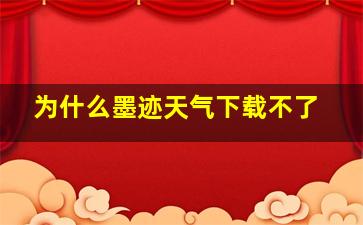 为什么墨迹天气下载不了